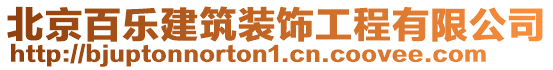 北京百乐建筑装饰工程有限公司
http://bjuptonnorton1.cn.coovee.com